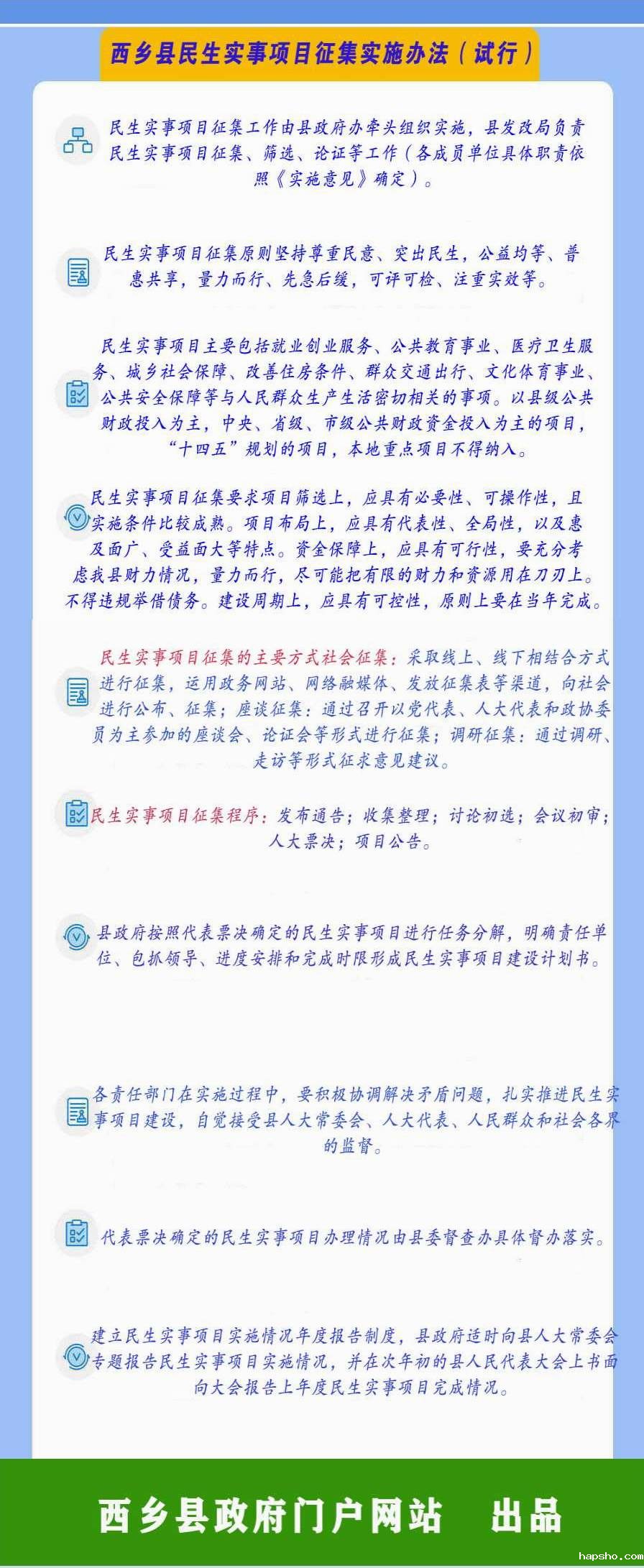 西乡县民生实事项目征集实施办法（试行）

民生实事项目征集工作由县政府办牵头组织实施，县发改局负责民生实事项目征集、筛选、论证等工作（各成员单位具体职责依照《实施意见》确定）。

民生实事项目征集原则坚持尊重民意、突出民生，公益均等、普惠共享，量力而行、先急后缓，可评可检、注重实效等。

民生实事项目主要包括就业创业服务、公共教育事业、医疗卫生服务、城乡社会保障、改善住房条件、群众交通出行、文化体育事业、公共安全保障等与人民群众生产生活密切相关的事项。以县级公共财政投入为主，中央、省级、市级公共财政资金投入为主的项目，“十四五”规划的项目，本地重点项目不得纳入。

民生实事项目征集要求项目筛选上，应具有必要性、可操作性，且实施条件比较成熟。项目布局上，应具有代表性、全局性，以及惠及面广、受益面大等特点。资金保障上，应具有可行性，要充分考虑我县财力情况，量力而行，尽可能把有限的财力和资源用在刀刃上。不得违规举借债务。建设周期上，应具有可控性，原则上要在当年完成。

民生实事项目征集的主要方式社会征集：采取线上、线下相结合方式进行征集，运用政务网站、网络融媒体、发放征集表等渠道，向社会进行公布、征集；座谈征集：通过召开以党代表、人大代表和政协委员为主参加的座谈会、论证会等形式进行征集；调研征集：通过调研、走访等形式征求意见建议。

民生实事项目征集程序：发布通告；收集整理；讨论初选；会议初审；人大票决；项目公告。

县政府按照代表票决确定的民生实事项目进行任务分解，明确责任单位、包抓领导、进度安排和完成时限形成民生实事项目建设计划书。

各责任部门在实施过程中，要积极协调解决矛盾问题，扎实推进民生实事项目建设，自觉接受县人大常委会、人大代表、人民群众和社会各界的监督。

代表票决确定的民生实事项目办理情况由县委督查办具体督办落实。

建立民生实事项目实施情况年度报告制度，县政府适时向县人大常委会专题报告民生实事项目实施情况，并在次年初的县人民代表大会上书面向大会报告上年度民生实事项目完成情况。

西乡县政府门户网站 出品

hapsho.com